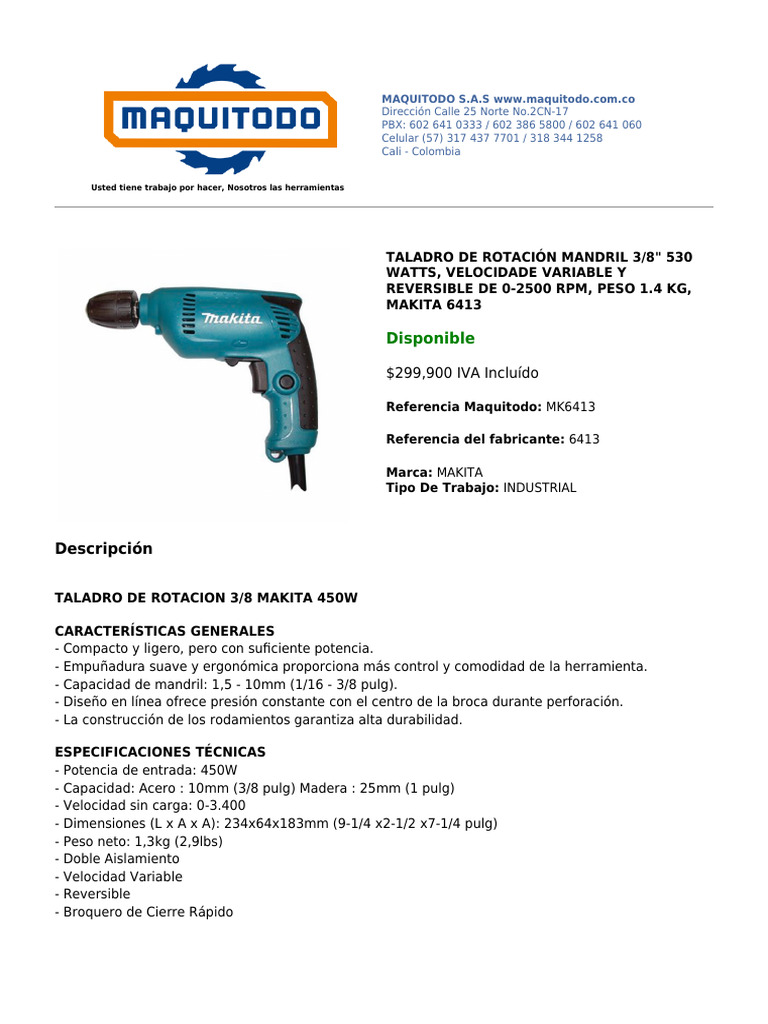 MAQUITODO

Usted tiene trabajo por hacer, Nosotros las herramientas

MAQUITODO S.A.S www.maquitodo.com.co
Dirección Calle 25 Norte No.2CN-17
PBX: 602 641 0333 / 602 386 5800 / 602 641 060
Celular (57) 317 437 7701 / 318 344 1258
Cali - Colombia

makita

TALADRO DE ROTACIÓN MANDRIL 3/8" 530 WATTS, VELOCIDADE VARIABLE Y REVERSIBLE DE 0-2500 RPM, PESO 1.4 KG, MAKITA 6413

Disponible

$299,900 IVA Incluído

Referencia Maquitodo: MK6413

Referencia del fabricante: 6413

Marca: MAKITA
Tipo De Trabajo: INDUSTRIAL

Descripción

TALADRO DE ROTACION 3/8 MAKITA 450W

CARACTERÍSTICAS GENERALES
- Compacto y ligero, pero con suficiente potencia.
- Empuñadura suave y ergonómica proporciona más control y comodidad de la herramienta.
- Capacidad de mandril: 1,5 - 10mm (1/16 - 3/8 pulg).
- Diseño en línea ofrece presión constante con el centro de la broca durante perforación.
- La construcción de los rodamientos garantiza alta durabilidad.

ESPECIFICACIONES TÉCNICAS
- Potencia de entrada: 450W
- Capacidad: Acero : 10mm (3/8 pulg) Madera : 25mm (1 pulg)
- Velocidad sin carga: 0-3.400
- Dimensiones (L x A x A): 234x64x183mm (9-1/4 x2-1/2 x7-1/4 pulg)
- Peso neto: 1,3kg (2,9lbs)
- Doble Aislamiento
- Velocidad Variable
- Reversible
- Broquero de Cierre Rápido